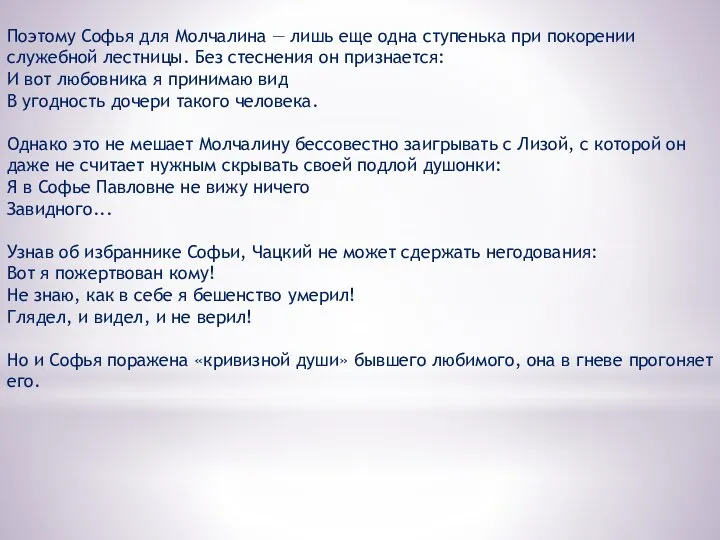 Поэтому Софья для Молчалина — лишь еще одна ступенька при покорении служебной лестницы. Без стеснения он признается:
И вот любовника я принимаю вид
В угодность дочери такого человека.

Однако это не мешает Молчалину бессовестно заигрывать с Лизой, с которой он даже не считает нужным скрывать своей подлой душонки:
Я в Софье Павловне не вижу ничего
Завидного...

Узнав об избраннике Софьи, Чацкий не может сдержать негодования:
Вот я пожертвован кому!
Не знаю, как в себе я бешенство умерил!
Глядел, и видел, и не верил!

Но и Софья поражена «кривизной души» бывшего любимого, она в гневе прогоняет его.